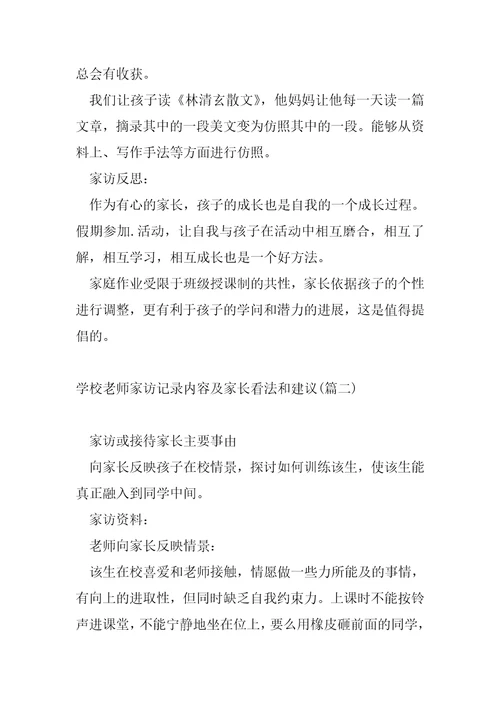 总会有收获。

我们让孩子读《林清玄散文》，他妈妈让他每一天读一篇文章，摘录其中的一段美文变为仿照其中的一段。能够从资料上、写作手法等方面进行仿照。

家访反思：

作为有心的家长，孩子的成长也是自我的一个成长过程。假期参加.活动，让自我与孩子在活动中相互磨合，相互了解，相互学习，相互成长也是一个好方法。

家庭作业受限于班级授课制的共性，家长依据孩子的个性进行调整，更有利于孩子的学问和潜力的进展，这是值得提倡的。

学校老师家访记录内容及家长看法和建议(篇二)

家访或接待家长主要事由

向家长反映孩子在校情景，探讨如何训练该生，使该生能真正融入到同学中间。

家访资料：

老师向家长反映情景：

该生在校喜爱和老师接触，情愿做一些力所能及的事情，有向上的进取性，但同时缺乏自我约束力。上课时不能按铃声进课堂，不能宁静地坐在位上，要么用橡皮砸前面的同学，